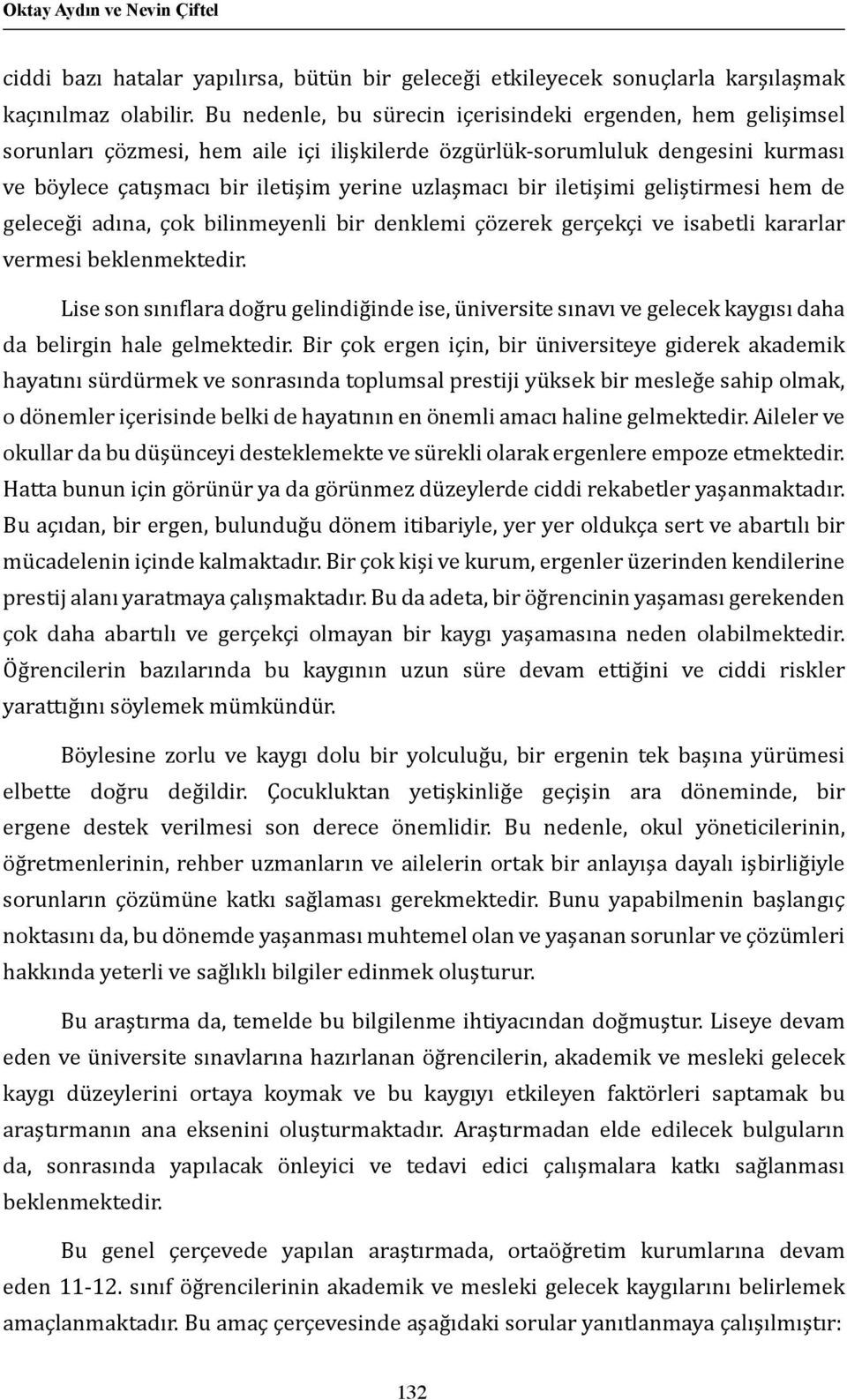 Oktay Aydın ve Nevin Çiftel

ciddi bazı hatalar yapılırsa, bütün bir geleceği etkileyecek sonuçlarla karşılaşmak kaçınılmaz olabilir. Bu nedenle, bu sürecin içerisindeki ergenden, hem gelişimsel sorunları çözmesi, hem aile içi ilişkilerde özgürlük-sorumluluk dengesini kurması ve böylece çatışmacı bir iletişim yerine uzlaşmacı bir iletişimi geliştirmesi hem de geleceği adına, çok bilinmeyenli bir denklemi çözerek gerçekçi ve isabetli kararlar vermesi beklenmektedir.

Lise son sınıflara doğru gelindiğinde ise, üniversite sınavı ve gelecek kaygısı daha da belirgin hale gelmektedir. Bir çok ergen için, bir üniversiteye giderek akademik hayatını sürdürmek ve sonrasında toplumsal prestiji yüksek bir mesleğe sahip olmak, o dönemler içerisinde belki de hayatının en önemli amacı haline gelmektedir. Aileler ve okullar da bu düşünceyi desteklemekte ve sürekli olarak ergenlere empoze etmektedir. Hatta bunun için görünür ya da görünmez düzeylerde ciddi rekabetler yaşanmaktadır. Bu açıdan, bir ergen, bulunduğu dönem itibariyle, yer yer oldukça sert ve abartılı bir mücadelenin içinde kalmaktadır. Bir çok kişi ve kurum, ergenler üzerinden kendilerine prestij alanı yaratmaya çalışmaktadır. Bu da adeta, bir öğrencinin yaşaması gerekenden çok daha abartılı ve gerçekçi olmayan bir kaygı yaşamasına neden olabilmektedir. Öğrencilerin bazılarında bu kaygının uzun süre devam ettiğini ve ciddi riskler yarattığını söylemek mümkündür.

Böylesine zorlu ve kaygı dolu bir yolculuğu, bir ergenin tek başına yürümesi elbette doğru değildir. Çocukluktan yetişkinliğe geçişin ara döneminde, bir ergene destek verilmesi son derece önemlidir. Bu nedenle, okul yöneticilerinin, öğretmenlerinin, rehber uzmanların ve ailelerin ortak bir anlayışa dayalı işbirliğiyle sorunların çözümüne katkı sağlaması gerekmektedir. Bunu yapabilmenin başlangıç noktasını da, bu dönemde yaşanması muhtemel olan ve yaşanan sorunlar ve çözümleri hakkında yeterli ve sağlıklı bilgiler edinmek oluşturur.

Bu araştırma da, temelde bu bilgilenme ihtiyacından doğmuştur. Liseye devam eden ve üniversite sınavlarına hazırlanan öğrencilerin, akademik ve mesleki gelecek kaygı düzeylerini ortaya koymak ve bu kaygıyı etkileyen faktörleri saptamak bu araştırmanın ana eksenini oluşturmaktadır. Araştırmadan elde edilecek bulguların da, sonrasında yapılacak önleyici ve tedavi edici çalışmalara katkı sağlanması beklenmektedir.

Bu genel çerçevede yapılan araştırmada, ortaöğretim kurumlarına devam eden 11-12. sınıf öğrencilerinin akademik ve mesleki gelecek kaygılarını belirlemek amaçlanmaktadır. Bu amaç çerçevesinde aşağıdaki sorular yanıtlanmaya çalışılmıştır:

132